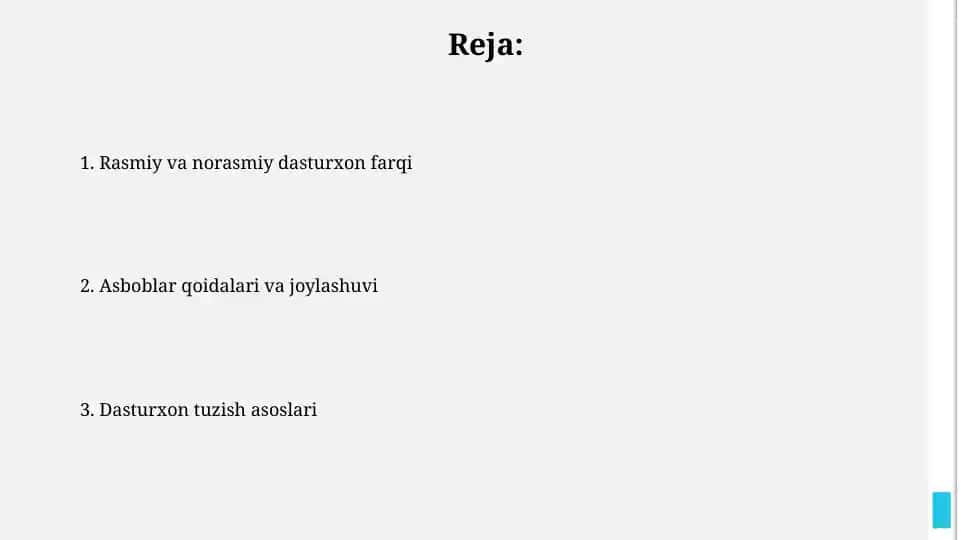 Reja:

1. Rasmiy va norasmiy dasturxon farqi

2. Asboblar qoidalari va joylashuvi

3. Dasturxon tuzish asoslari